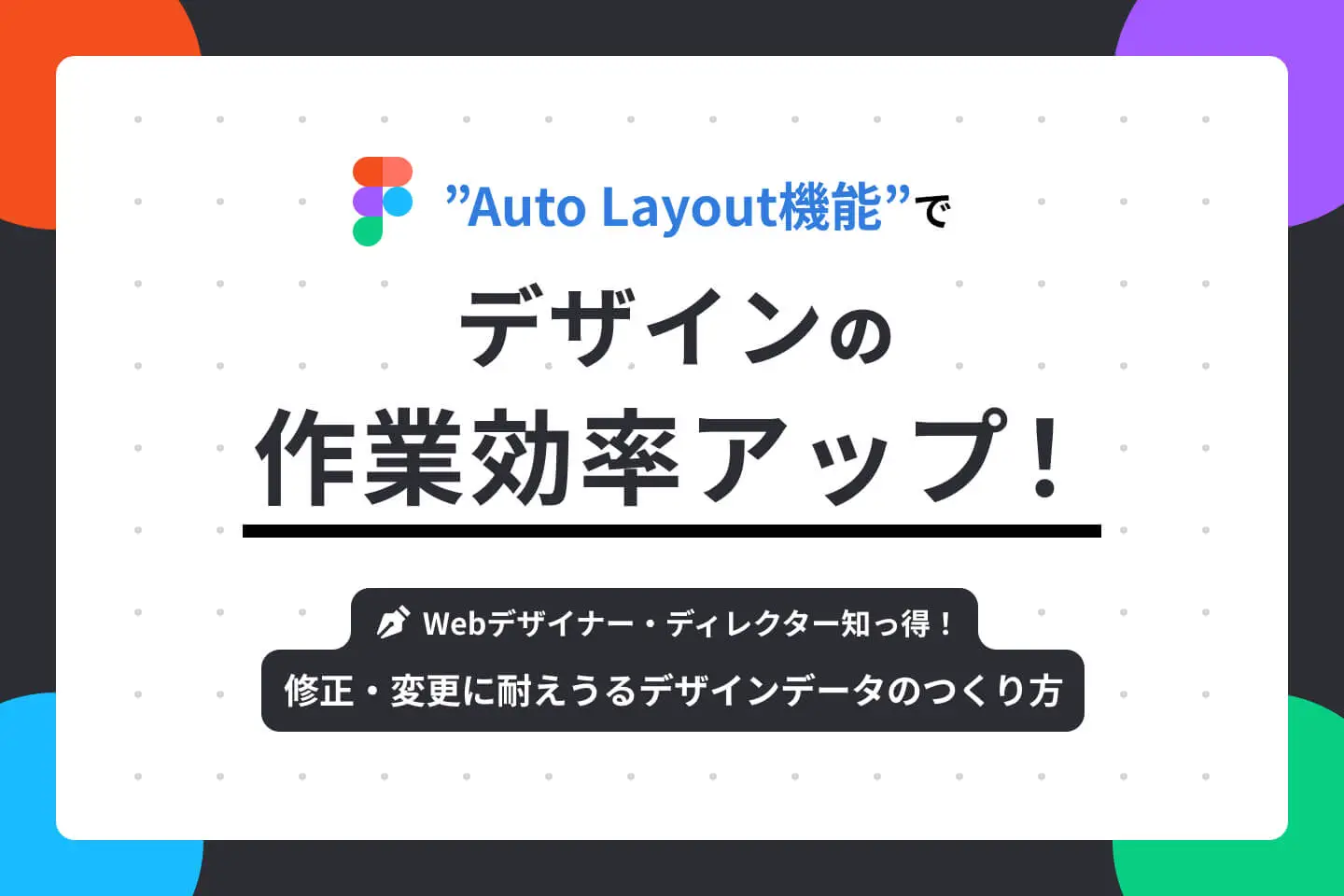 ”Auto Layout機能”で

デザインの

作業効率アップ！

Webデザイナー・ディレクター知っ得！

修正・変更に耐えうるデザインデータのつくり方